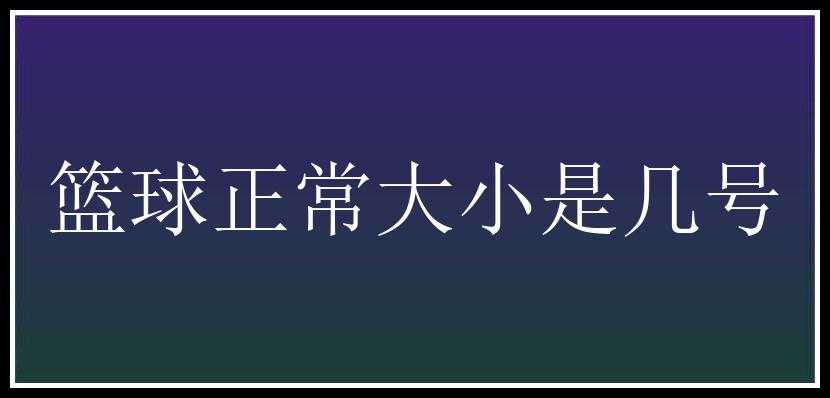 篮球正常大小是几号